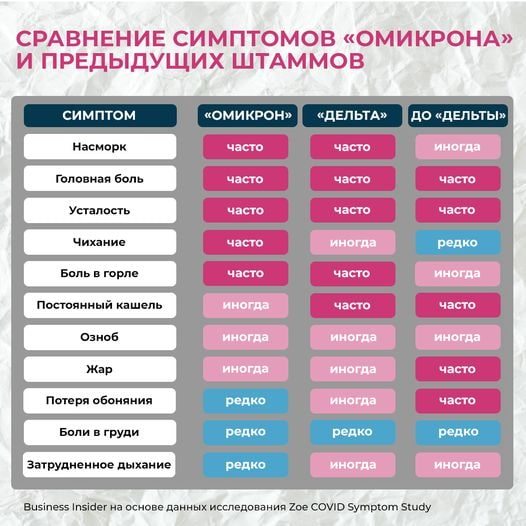 СРАВНЕНИЕ СИМПТОМОВ «ОМИКРОНА» И ПРЕДЫДУЩИХ ШТАММОВ

| СИМПТОМ | «ОМИКРОН» | «ДЕЛЬТА» | ДО «ДЕЛЬТЫ» |
|---|---|---|---|
| Насморк | часто | часто | иногда |
| Головная боль | часто | часто | часто |
| Усталость | часто | часто | часто |
| Чихание | часто | иногда | редко |
| Боль в горле | часто | часто | иногда |
| Постоянный кашель | иногда | часто | часто |
| Озноб | иногда | иногда | иногда |
| Жар | иногда | иногда | часто |
| Потеря обоняния | редко | иногда | часто |
| Боли в груди | редко | редко | редко |
| Затрудненное дыхание | редко | иногда | иногда |

Business Insider на основе данных исследования Zoe COVID Symptom Study